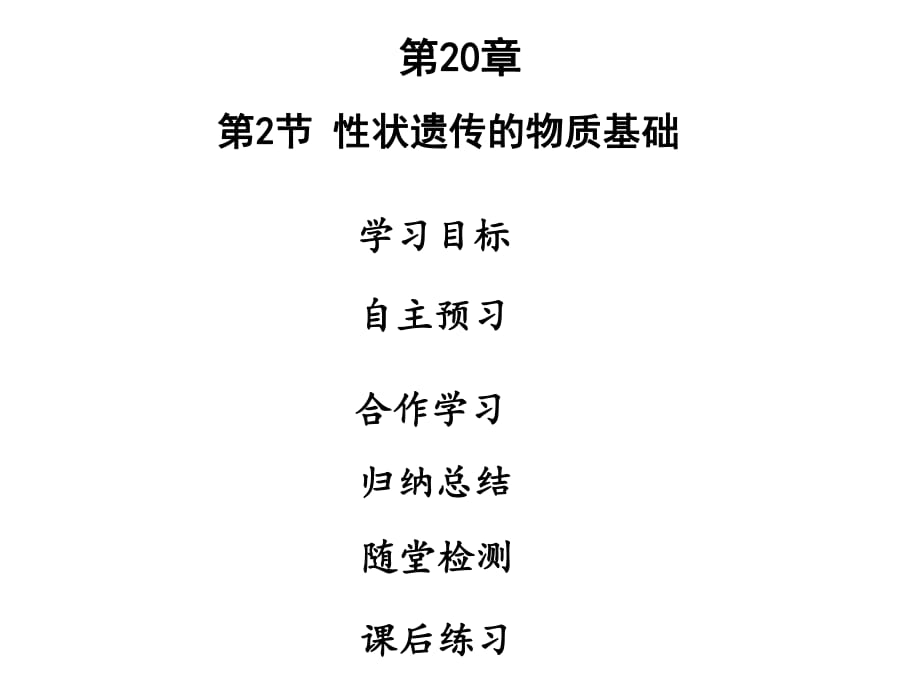 第20章

第2节 性状遗传的物质基础

学习目标

自主预习

合作学习

归纳总结

随堂检测

课后练习